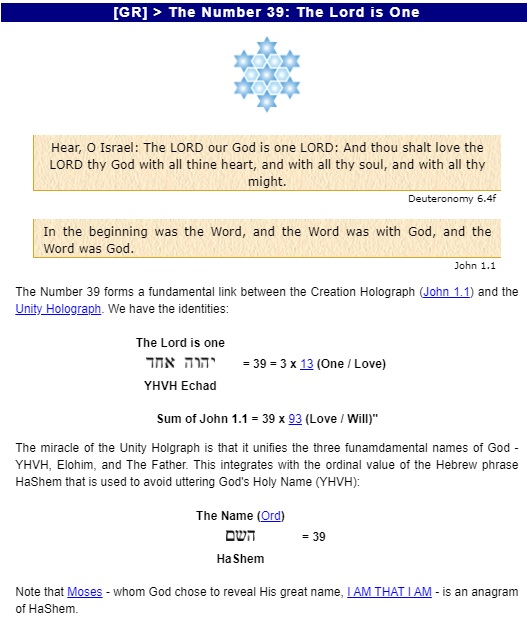 [GR] > The Number 39: The Lord is One

Hear, O Israel: The LORD our God is one LORD: And thou shalt love the LORD thy God with all thine heart, and with all thy soul, and with all thy might.

Deuteronomy 6.4f

In the beginning was the Word, and the Word was with God, and the Word was God.

John 1.1

The Number 39 forms a fundamental link between the Creation Holograph (John 1.1) and the Unity Holograph. We have the identities:

The Lord is one
יהוה אחד = 39 = 3 x 13 (One / Love)
YHVH Echad

Sum of John 1.1 = 39 x 93 (Love / Will)"

The miracle of the Unity Holgraph is that it unifies the three funamdamental names of God - YHVH, Elohim, and The Father. This integrates with the ordinal value of the Hebrew phrase HaShem that is used to avoid uttering God's Holy Name (YHVH):

The Name (Ord)
השם = 39
HaShem

Note that Moses - whom God chose to reveal His great name, I AM THAT I AM - is an anagram of HaShem.